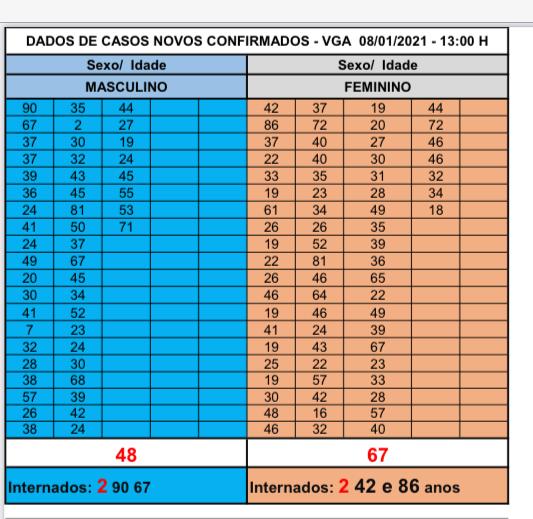 DADOS DE CASOS NOVOS CONFIRMADOS - VGA 08/01/2021 - 13:00 H

| Sexo/ Idade | | | | | Sexo/ Idade | | | | |
|---|---|---|---|---|---|---|---|---|---|
| MASCULINO | | | | | FEMININO | | | | |
| 90 | 35 | 44 | | | 42 | 37 | 19 | 44 | |
| 67 | 2 | 27 | | | 86 | 72 | 20 | 72 | |
| 37 | 30 | 19 | | | 37 | 40 | 27 | 46 | |
| 37 | 32 | 24 | | | 22 | 40 | 30 | 46 | |
| 39 | 43 | 45 | | | 33 | 35 | 31 | 32 | |
| 36 | 45 | 55 | | | 19 | 23 | 28 | 34 | |
| 24 | 81 | 53 | | | 61 | 34 | 49 | 18 | |
| 41 | 50 | 71 | | | 26 | 26 | 35 | | |
| 24 | 37 | | | | 19 | 52 | 39 | | |
| 49 | 67 | | | | 22 | 81 | 36 | | |
| 20 | 45 | | | | 26 | 46 | 65 | | |
| 30 | 34 | | | | 46 | 64 | 22 | | |
| 41 | 52 | | | | 19 | 46 | 49 | | |
| 7 | 23 | | | | 41 | 24 | 39 | | |
| 32 | 24 | | | | 19 | 43 | 67 | | |
| 28 | 30 | | | | 25 | 22 | 23 | | |
| 38 | 68 | | | | 19 | 57 | 33 | | |
| 57 | 39 | | | | 30 | 42 | 28 | | |
| 26 | 42 | | | | 48 | 16 | 57 | | |
| 38 | 24 | | | | 46 | 32 | 40 | | |
| 48 | | | | | 67 | | | | |
| Internados: 2 90 67 | | | | | Internados: 2 42 e 86 anos | | | | |